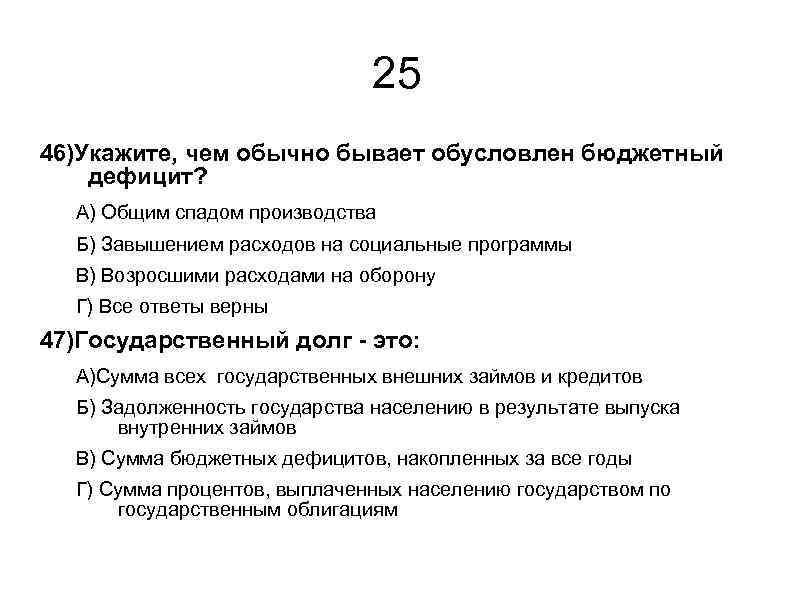 25

46)Укажите, чем обычно бывает обусловлен бюджетный дефицит?

А) Общим спадом производства

Б) Завышением расходов на социальные программы

В) Возросшими расходами на оборону

Г) Все ответы верны

47)Государственный долг - это:

А)Сумма всех государственных внешних займов и кредитов

Б) Задолженность государства населению в результате выпуска внутренних займов

В) Сумма бюджетных дефицитов, накопленных за все годы

Г) Сумма процентов, выплаченных населению государством по государственным облигациям